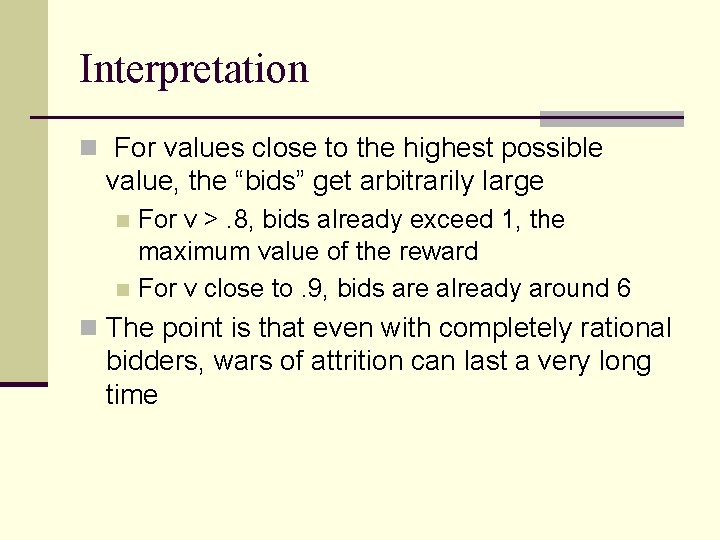 Interpretation

For values close to the highest possible value, the “bids” get arbitrarily large

For v > .8, bids already exceed 1, the maximum value of the reward

For v close to .9, bids are already around 6

The point is that even with completely rational bidders, wars of attrition can last a very long time